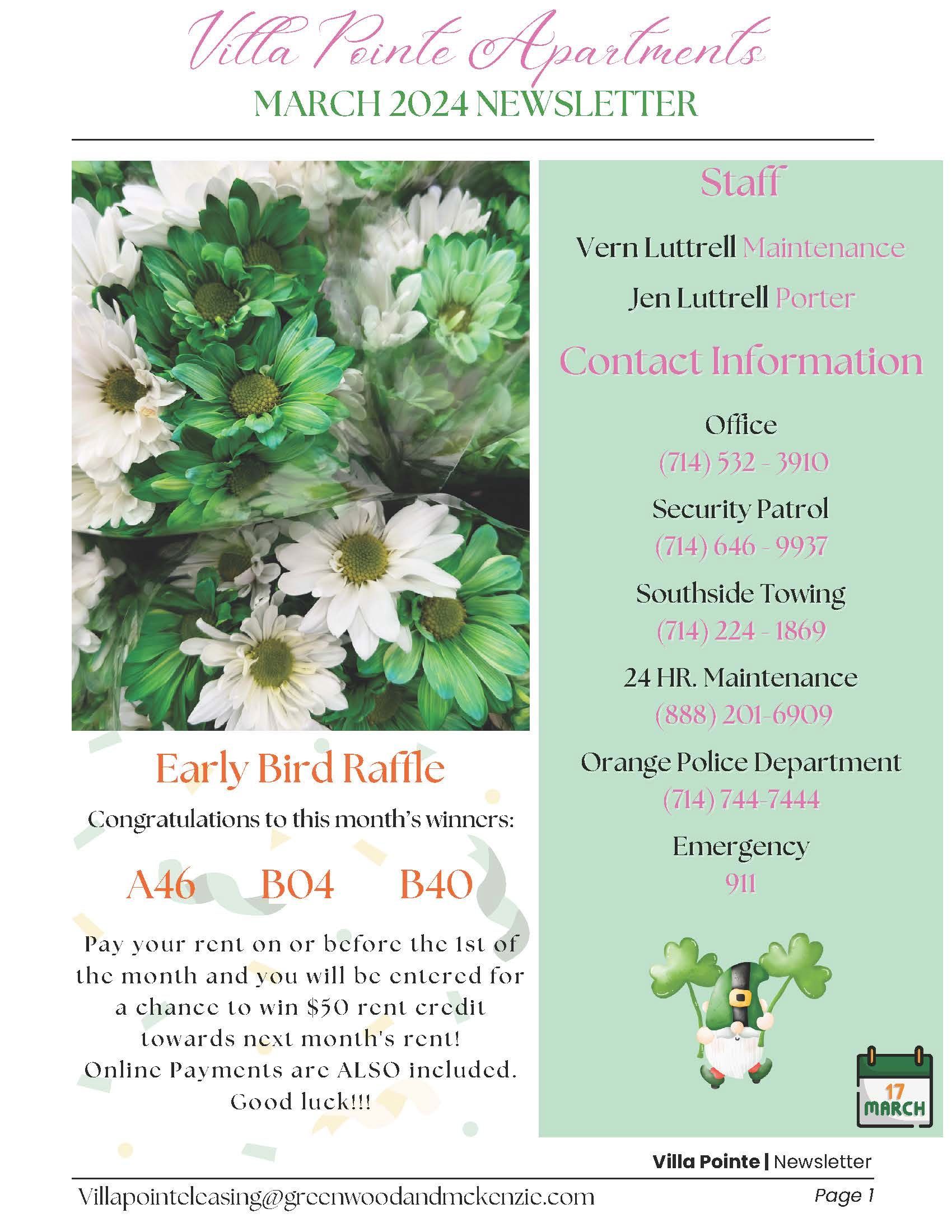 Villa Pointe Apartments
MARCH 2024 NEWSLETTER

Early Bird Raffle

Congratulations to this month's winners:

A46 B04 B40

Pay your rent on or before the 1st of the month and you will be entered for a chance to win $50 rent credit towards next month's rent!
Online Payments are ALSO included.
Good luck!!!

Staff

Vern Luttrell Maintenance

Jen Luttrell Porter

Contact Information

Office
(714) 532 - 3910

Security Patrol
(714) 646 - 9937

Southside Towing
(714) 224 - 1869

24 HR. Maintenance
(888) 201-6909

Orange Police Department
(714) 744-7444

Emergency
911

17
MARCH

Villa Pointe | Newsletter

Villapointeleasing@greenwoodandmckenzie.com

Page 1